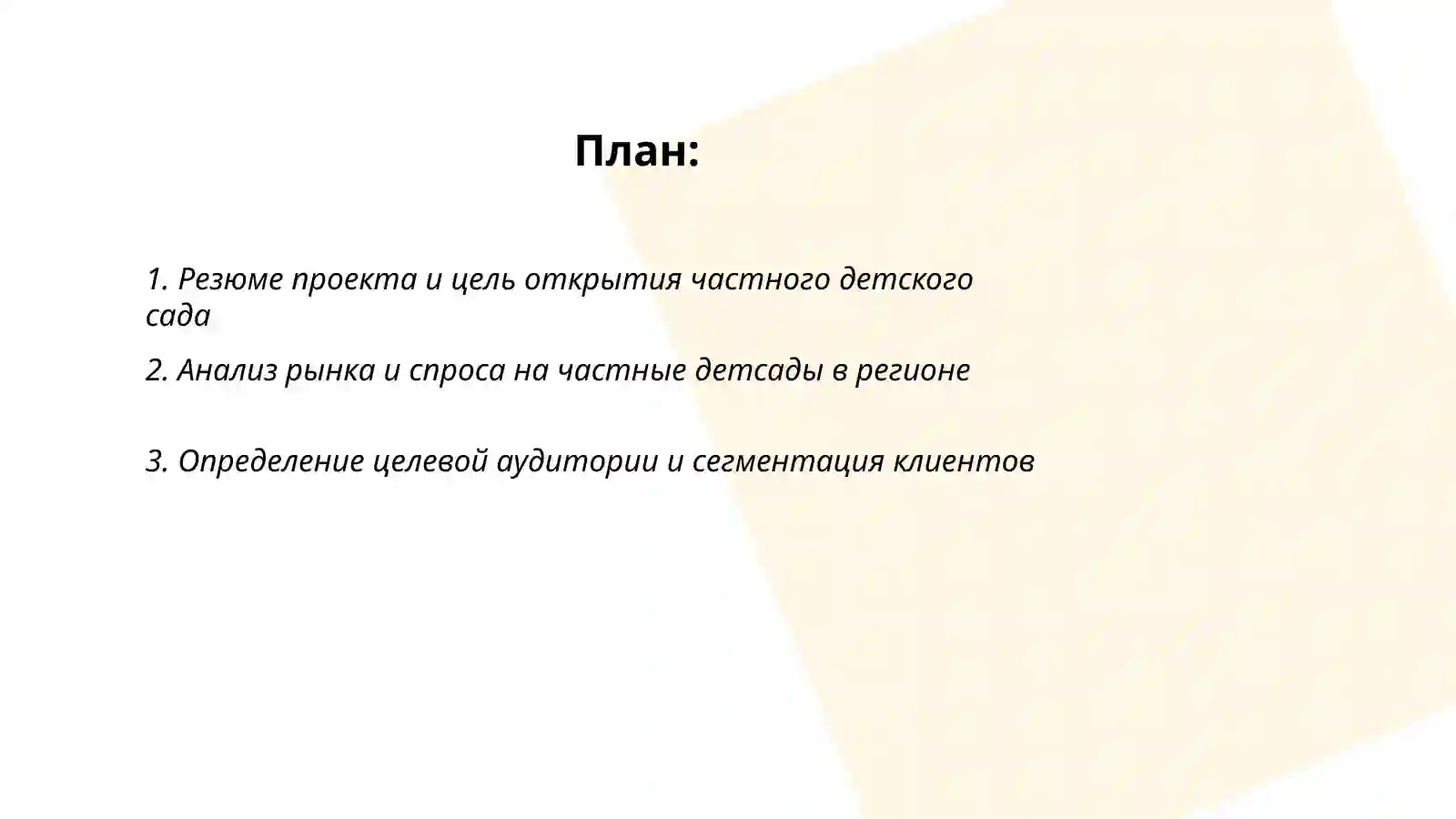 План:

1. Резюме проекта и цель открытия частного детского сада

2. Анализ рынка и спроса на частные детсады в регионе

3. Определение целевой аудитории и сегментация клиентов